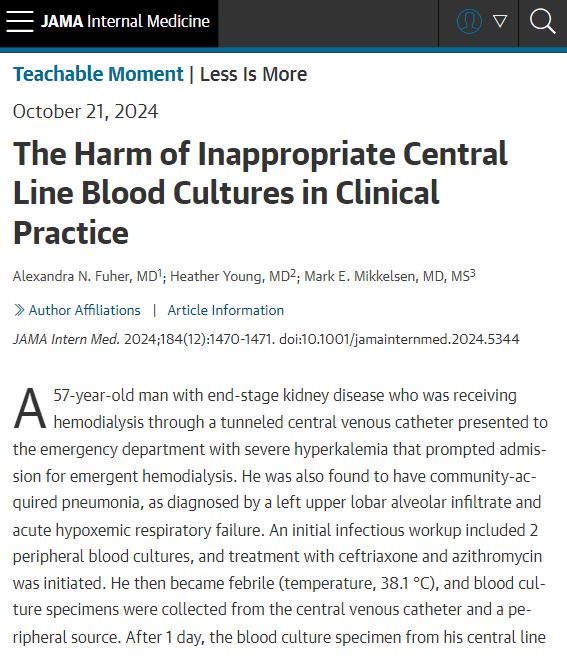 JAMA Internal Medicine

Teachable Moment | Less Is More

October 21, 2024

The Harm of Inappropriate Central Line Blood Cultures in Clinical Practice

Alexandra N. Fuher, MD$^1$; Heather Young, MD$^2$; Mark E. Mikkelsen, MD, MS$^3$

Author Affiliations | Article Information

JAMA Intern Med. 2024;184(12):1470-1471. doi:10.1001/jamainternmed.2024.5344

A 57-year-old man with end-stage kidney disease who was receiving hemodialysis through a tunneled central venous catheter presented to the emergency department with severe hyperkalemia that prompted admission for emergent hemodialysis. He was also found to have community-acquired pneumonia, as diagnosed by a left upper lobar alveolar infiltrate and acute hypoxemic respiratory failure. An initial infectious workup included 2 peripheral blood cultures, and treatment with ceftriaxone and azithromycin was initiated. He then became febrile (temperature, 38.1 °C), and blood culture specimens were collected from the central venous catheter and a peripheral source. After 1 day, the blood culture specimen from his central line